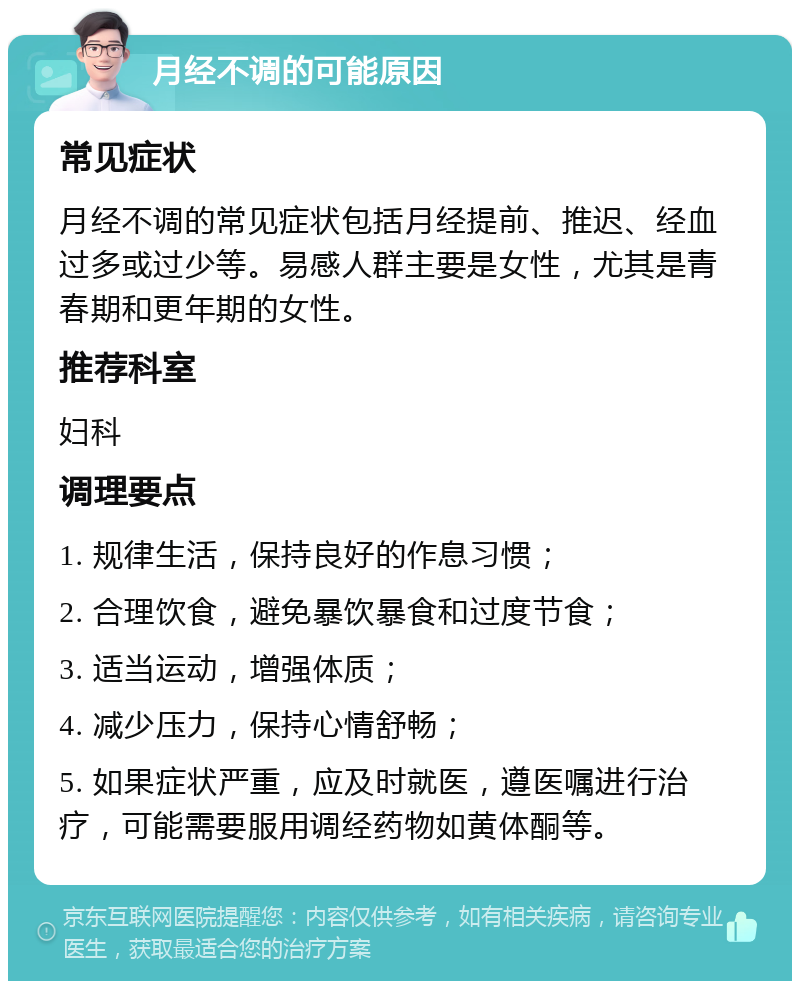 月经不调的可能原因

常见症状

月经不调的常见症状包括月经提前、推迟、经血过多或过少等。易感人群主要是女性，尤其是青春期和更年期的女性。

推荐科室

妇科

调理要点

1. 规律生活，保持良好的作息习惯；

2. 合理饮食，避免暴饮暴食和过度节食；

3. 适当运动，增强体质；

4. 减少压力，保持心情舒畅；

5. 如果症状严重，应及时就医，遵医嘱进行治疗，可能需要服用调经药物如黄体酮等。

京东互联网医院提醒您：内容仅供参考，如有相关疾病，请咨询专业医生，获取最适合您的治疗方案